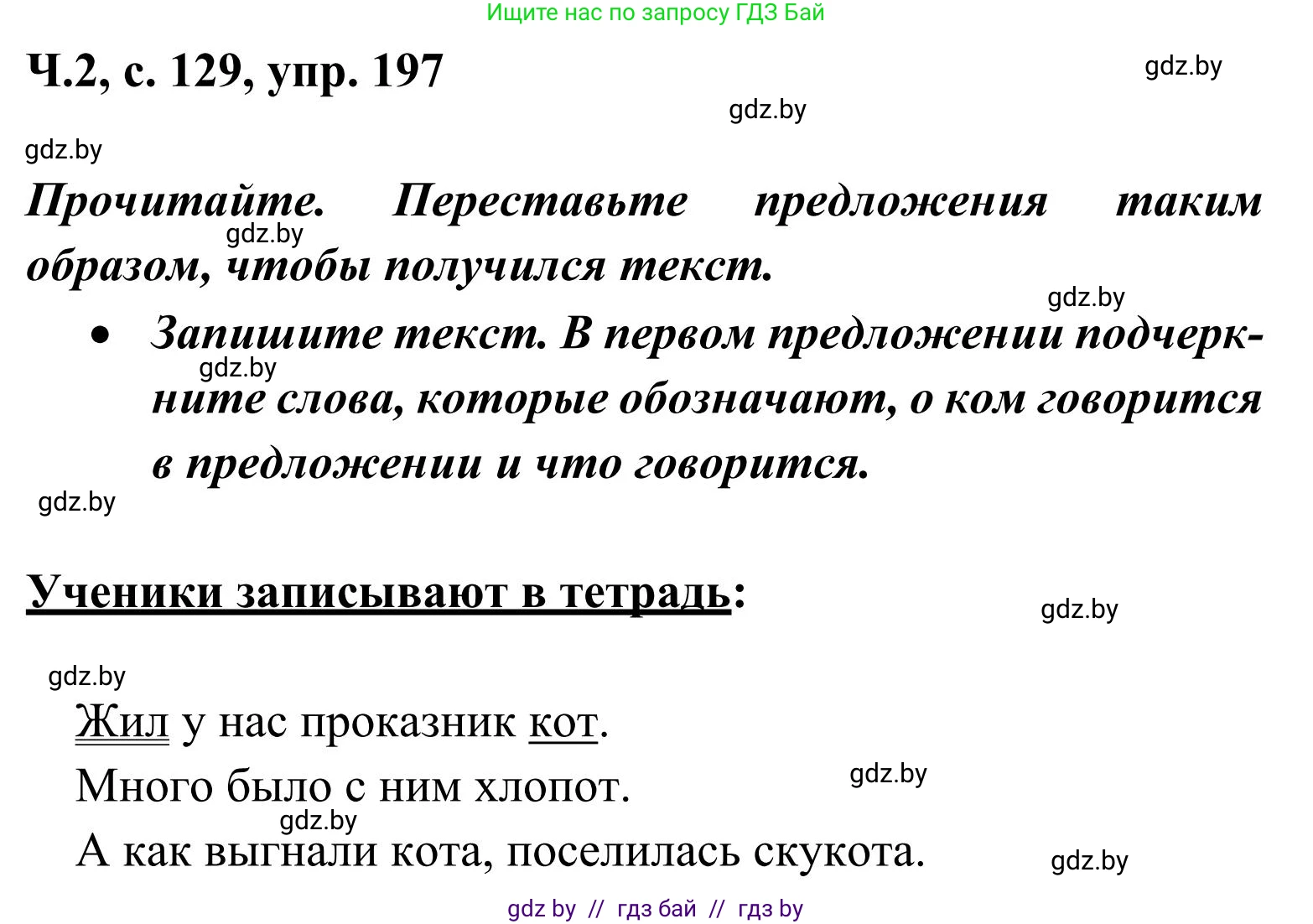 Ищите нас по запросу ГДЗ Бай

Ч.2, с. 129, упр. 197

gdz.by

gdz.by

gdz.by

Прочитайте. Переставьте предложения таким образом, чтобы получился текст.

gdz.by

gdz.by

• Запишите текст. В первом предложении подчеркните слова, которые обозначают, о ком говорится в предложении и что говорится.

gdz.by

gdz.by

Ученики записывают в тетрадь:

gdz.by

gdz.by

Жил у нас проказник кот.

Много было с ним хлопот.

gdz.by

gdz.by

А как выгнали кота, поселилась скукота.

gdz.by

gdz by // гдз бай // гдз by